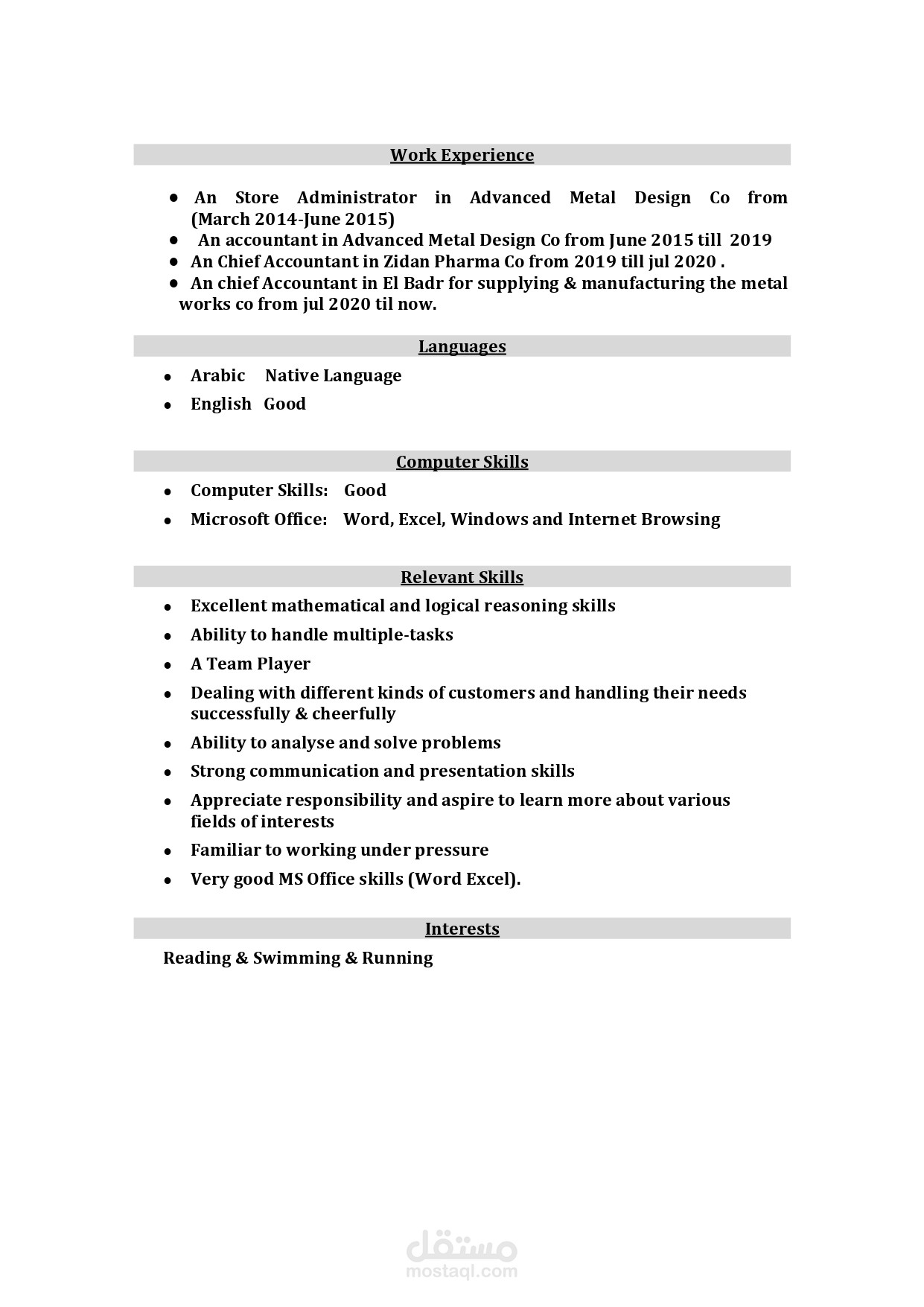 Work Experience

• An Store Administrator in Advanced Metal Design Co from (March 2014-June 2015)
• An accountant in Advanced Metal Design Co from June 2015 till 2019
• An Chief Accountant in Zidan Pharma Co from 2019 till jul 2020 .
• An chief Accountant in El Badr for supplying & manufacturing the metal works co from jul 2020 til now.

Languages

• Arabic Native Language
• English Good

Computer Skills

• Computer Skills: Good
• Microsoft Office: Word, Excel, Windows and Internet Browsing

Relevant Skills

• Excellent mathematical and logical reasoning skills
• Ability to handle multiple-tasks
• A Team Player
• Dealing with different kinds of customers and handling their needs successfully & cheerfully
• Ability to analyse and solve problems
• Strong communication and presentation skills
• Appreciate responsibility and aspire to learn more about various fields of interests
• Familiar to working under pressure
• Very good MS Office skills (Word Excel).

Interests

Reading & Swimming & Running

مستقل
mostaql.com